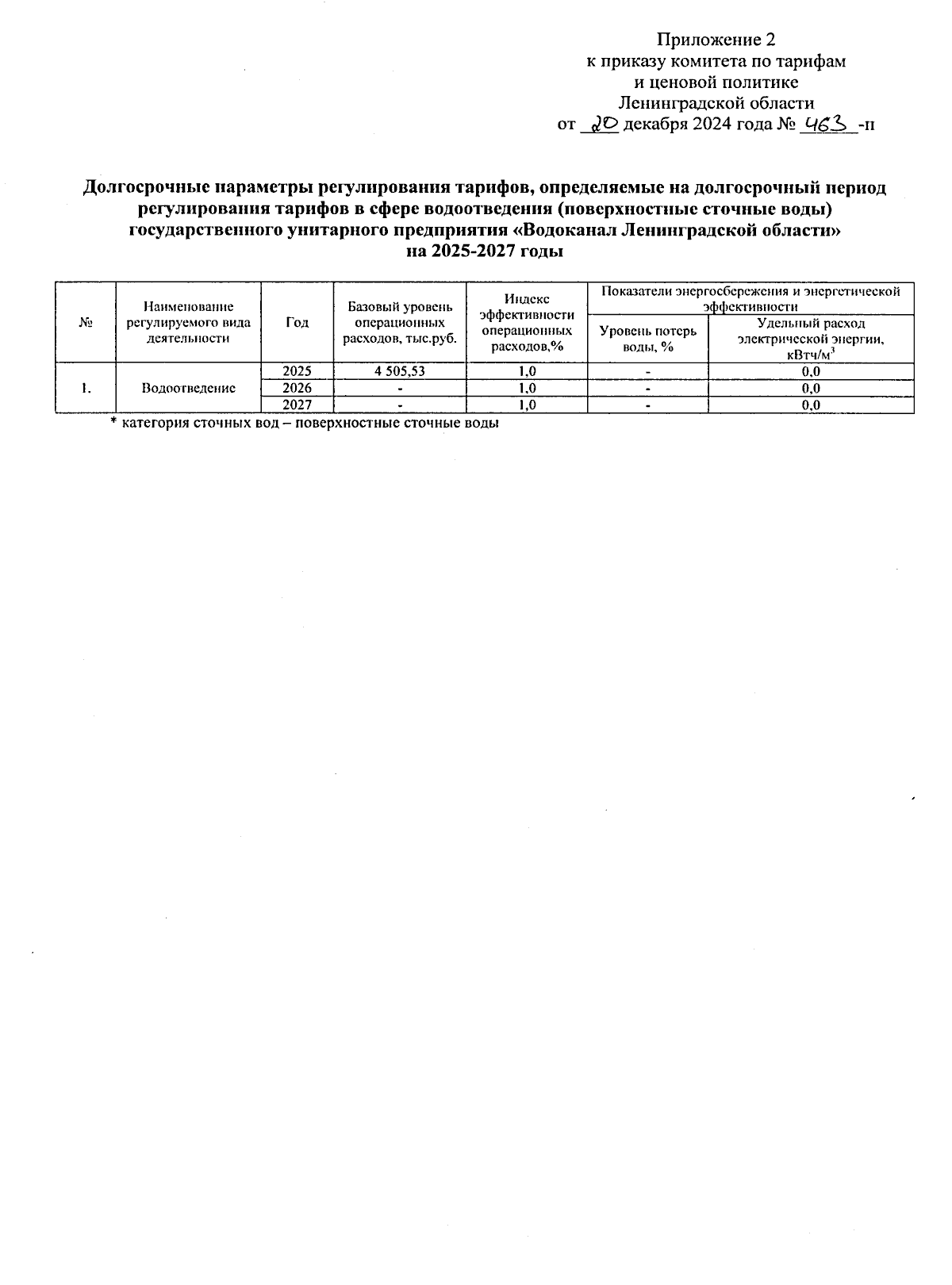 Приложение 2
к приказу комитета по тарифам
и ценовой политике
Ленинградской области
от 20 декабря 2024 года № 463 -п

Долгосрочные параметры регулирования тарифов, определяемые на долгосрочный период регулирования тарифов в сфере водоотведения (поверхностные сточные воды) государственного унитарного предприятия «Водоканал Ленинградской области» на 2025-2027 годы

| № | Наименование регулируемого вида деятельности | Год | Базовый уровень операционных расходов, тыс.руб. | Индекс эффективности операционных расходов,% | Показатели энергосбережения и энергетической эффективности: Уровень потерь воды, % | Показатели энергосбережения и энергетической эффективности: Удельный расход электрической энергии, кВтч/м$^3$ |
|---|---|---|---|---|---|---|
| 1. | Водоотведение | 2025 | 4 505,53 | 1,0 | - | 0,0 |
| | | 2026 | - | 1,0 | - | 0,0 |
| | | 2027 | - | 1,0 | - | 0,0 |

* категория сточных вод – поверхностные сточные воды